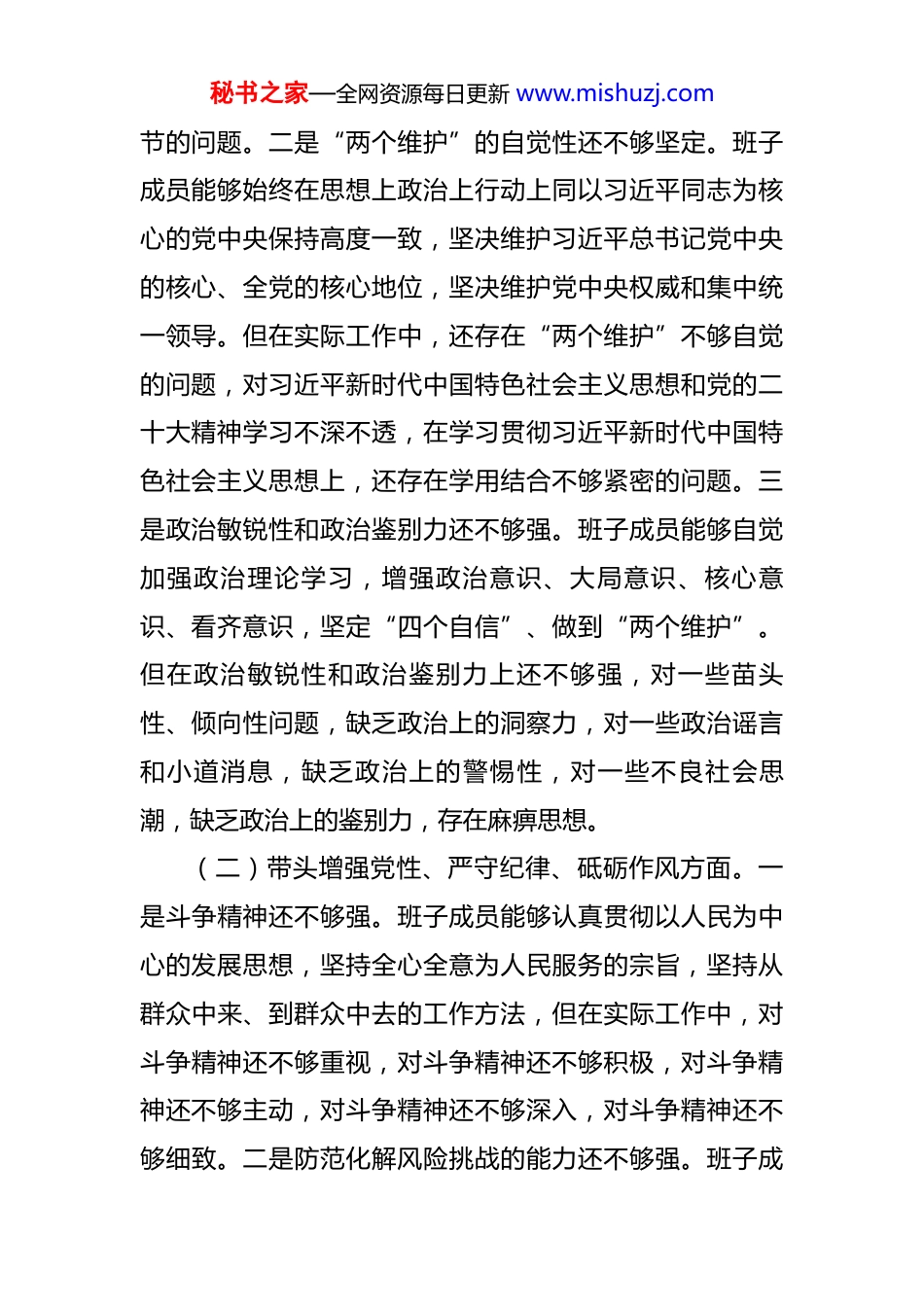 秘书之家—全网资源每日更新 www.mishuzj.com

节的问题。二是“两个维护”的自觉性还不够坚定。班子成员能够始终在思想上政治上行动上同以习近平同志为核心的党中央保持高度一致，坚决维护习近平总书记党中央的核心、全党的核心地位，坚决维护党中央权威和集中统一领导。但在实际工作中，还存在“两个维护”不够自觉的问题，对习近平新时代中国特色社会主义思想和党的二十大精神学习不深不透，在学习贯彻习近平新时代中国特色社会主义思想上，还存在学用结合不够紧密的问题。三是政治敏锐性和政治鉴别力还不够强。班子成员能够自觉加强政治理论学习，增强政治意识、大局意识、核心意识、看齐意识，坚定“四个自信”、做到“两个维护”。但在政治敏锐性和政治鉴别力上还不够强，对一些苗头性、倾向性问题，缺乏政治上的洞察力，对一些政治谣言和小道消息，缺乏政治上的警惕性，对一些不良社会思潮，缺乏政治上的鉴别力，存在麻痹思想。

（二）带头增强党性、严守纪律、砥砺作风方面。一是斗争精神还不够强。班子成员能够认真贯彻以人民为中心的发展思想，坚持全心全意为人民服务的宗旨，坚持从群众中来、到群众中去的工作方法，但在实际工作中，对斗争精神还不够重视，对斗争精神还不够积极，对斗争精神还不够主动，对斗争精神还不够深入，对斗争精神还不够细致。二是防范化解风险挑战的能力还不够强。班子成